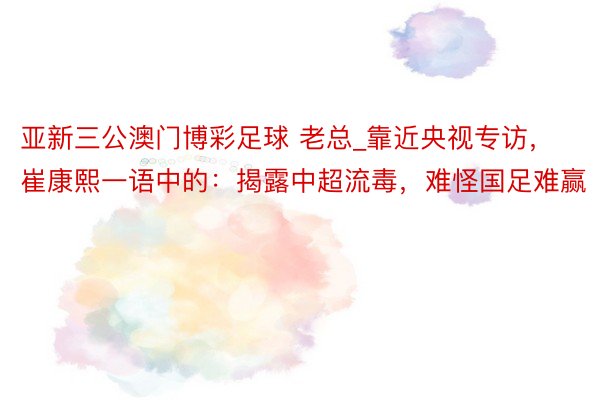 亚新三公澳门博彩足球 老总_靠近央视专访，崔康熙一语中的：揭露中超流毒，难怪国足难赢